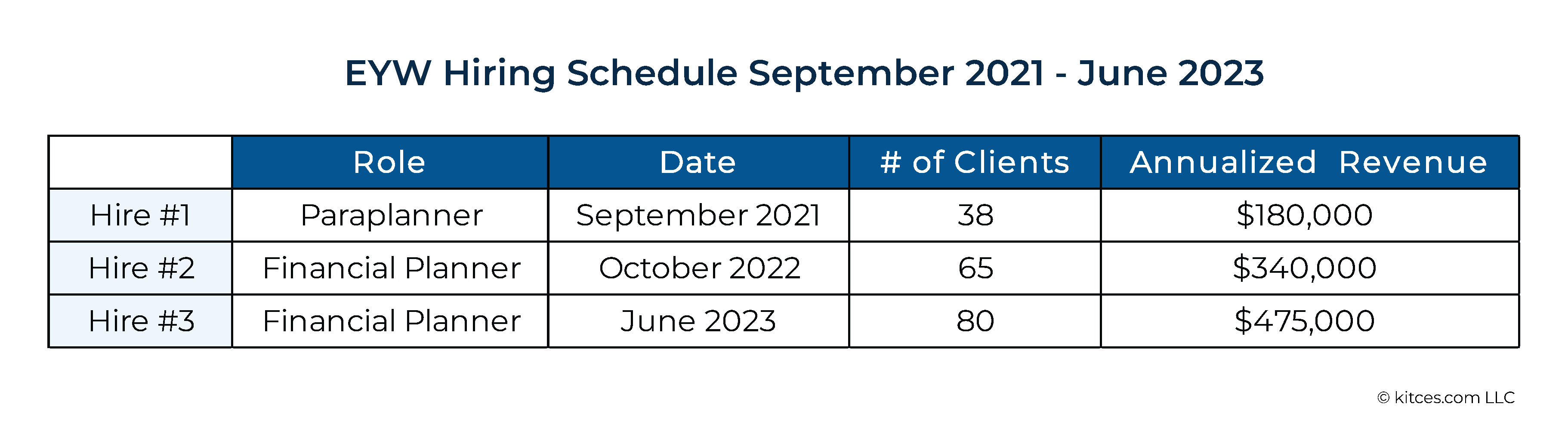 EYW Hiring Schedule September 2021 - June 2023

|  | Role | Date | # of Clients | Annualized Revenue |
|---|---|---|---|---|
| Hire #1 | Paraplanner | September 2021 | 38 | \$180,000 |
| Hire #2 | Financial Planner | October 2022 | 65 | \$340,000 |
| Hire #3 | Financial Planner | June 2023 | 80 | \$475,000 |

© kitces.com LLC